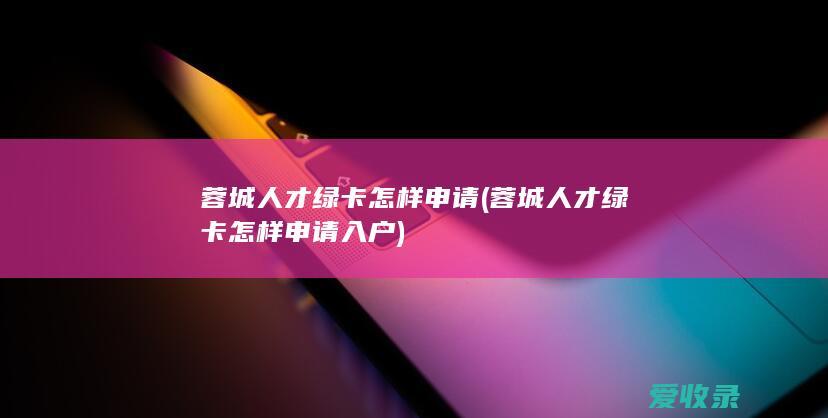 蓉城人才绿卡怎样申请(蓉城人才绿卡怎样申请入户)

爱收录